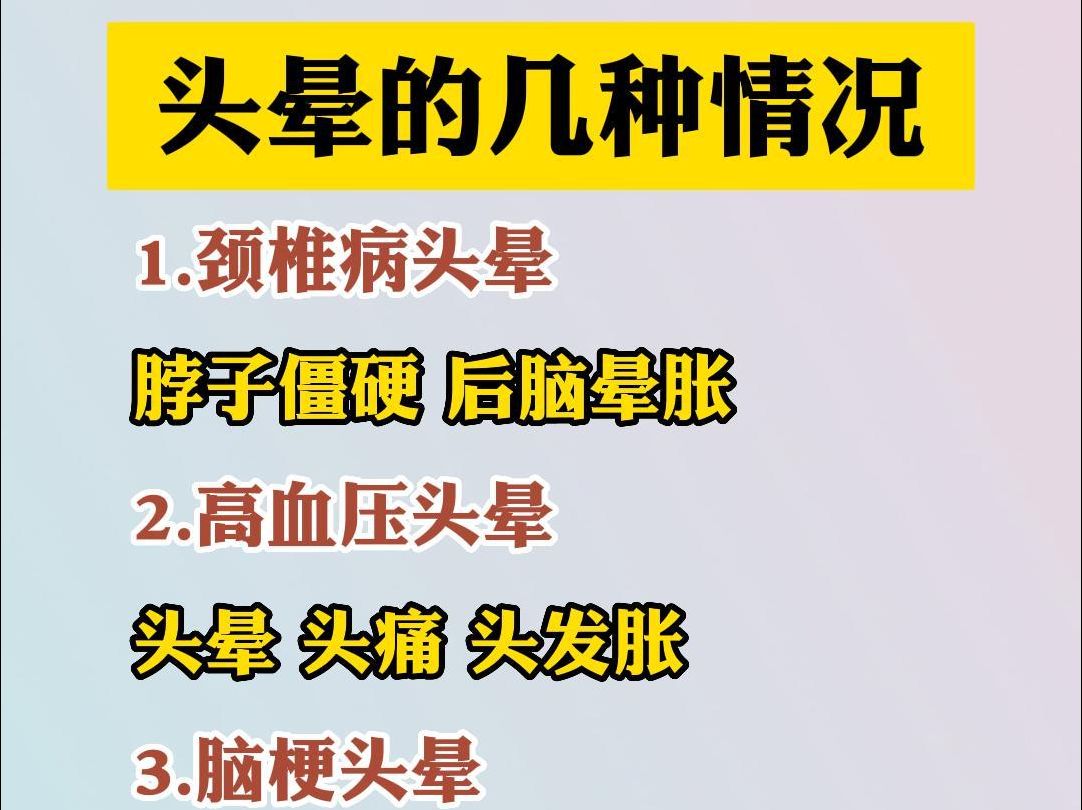 头晕的几种情况

1.颈椎病头晕

脖子僵硬 后脑晕胀

2.高血压头晕

头晕 头痛 头发胀

3.脑梗头晕